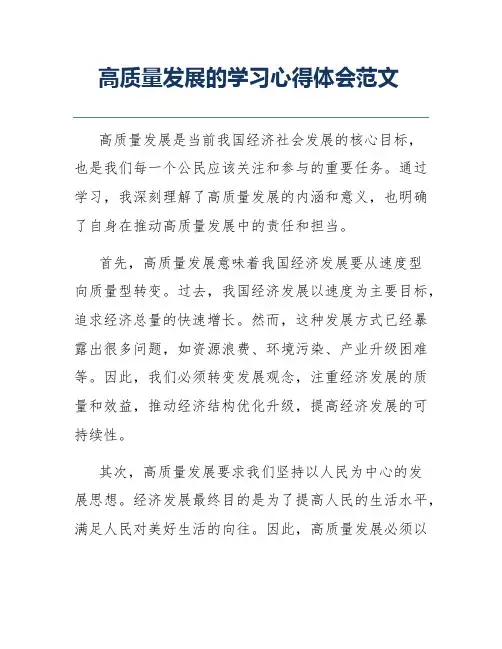 高质量发展的学习心得体会范文

高质量发展是当前我国经济社会发展的核心目标，也是我们每一个公民应该关注和参与的重要任务。通过学习，我深刻理解了高质量发展的内涵和意义，也明确了自身在推动高质量发展中的责任和担当。

首先，高质量发展意味着我国经济发展要从速度型向质量型转变。过去，我国经济发展以速度为主要目标，追求经济总量的快速增长。然而，这种发展方式已经暴露出很多问题，如资源浪费、环境污染、产业升级困难等。因此，我们必须转变发展观念，注重经济发展的质量和效益，推动经济结构优化升级，提高经济发展的可持续性。

其次，高质量发展要求我们坚持以人民为中心的发展思想。经济发展最终目的是为了提高人民的生活水平，满足人民对美好生活的向往。因此，高质量发展必须以